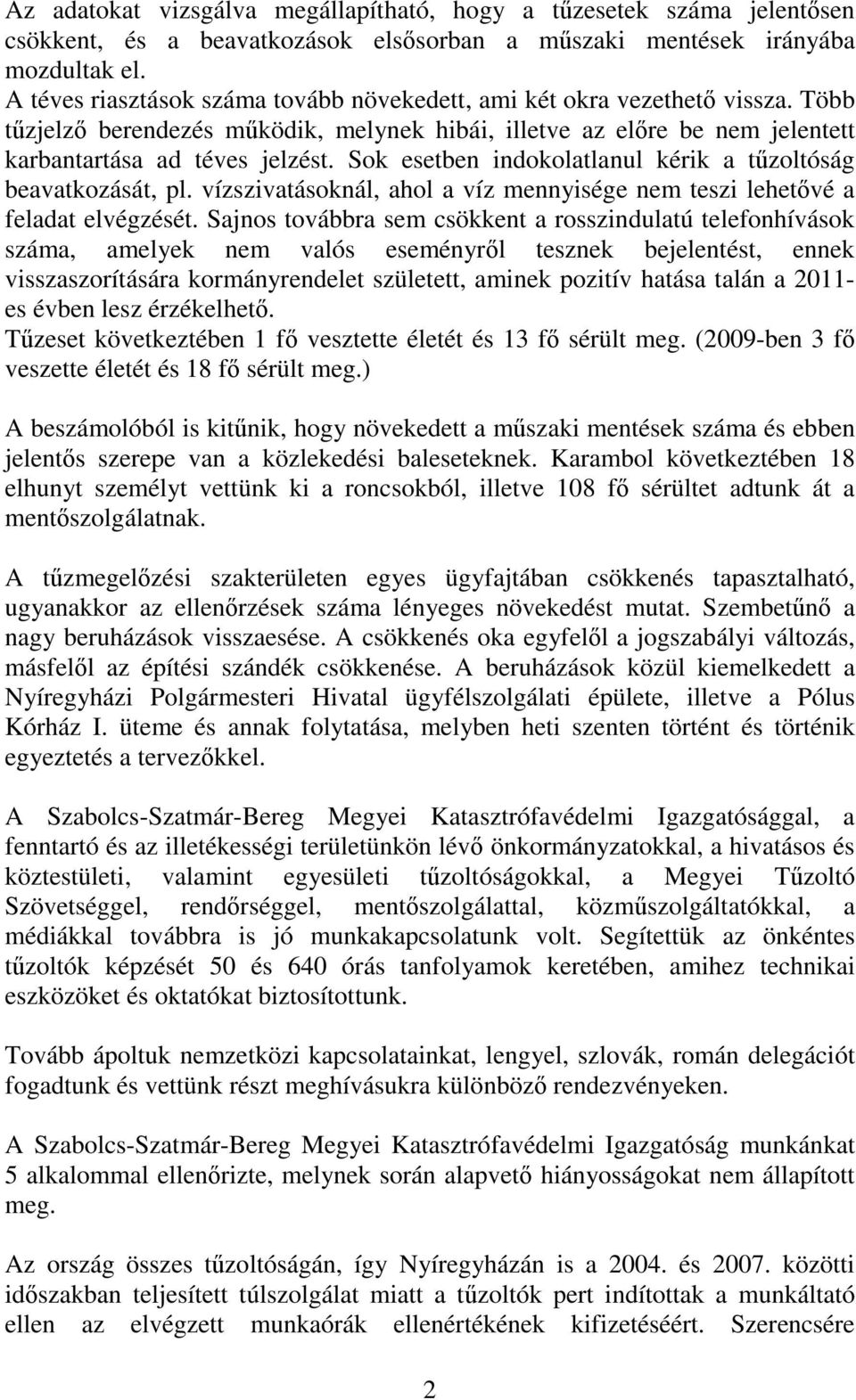 Az adatokat vizsgálva megállapítható, hogy a tűzesetek száma jelentősen csökkent, és a beavatkozások elsősorban a műszaki mentések irányába mozdultak el.
A téves riasztások száma tovább növekedett, ami két okra vezethető vissza. Több tűzjelző berendezés működik, melynek hibái, illetve az előre be nem jelentett karbantartása ad téves jelzést. Sok esetben indokolatlanul kérik a tűzoltóság beavatkozását, pl. vízszivatásoknál, ahol a víz mennyisége nem teszi lehetővé a feladat elvégzését. Sajnos továbbra sem csökkent a rosszindulatú telefonhívások száma, amelyek nem valós eseményről tesznek bejelentést, ennek visszaszorítására kormányrendelet született, aminek pozitív hatása talán a 2011-es évben lesz érzékelhető.
Tűzeset következtében 1 fő vesztette életét és 13 fő sérült meg. (2009-ben 3 fő veszette életét és 18 fő sérült meg.)

A beszámolóból is kitűnik, hogy növekedett a műszaki mentések száma és ebben jelentős szerepe van a közlekedési baleseteknek. Karambol következtében 18 elhunyt személyt vettünk ki a roncsokból, illetve 108 fő sérültet adtunk át a mentőszolgálatnak.

A tűzmegelőzési szakterületen egyes ügyfajtában csökkenés tapasztalható, ugyanakkor az ellenőrzések száma lényeges növekedést mutat. Szembetűnő a nagy beruházások visszaesése. A csökkenés oka egyfelől a jogszabályi változás, másfelől az építési szándék csökkenése. A beruházások közül kiemelkedett a Nyíregyházi Polgármesteri Hivatal ügyfélszolgálati épülete, illetve a Pólus Kórház I. üteme és annak folytatása, melyben heti szenten történt és történik egyeztetés a tervezőkkel.

A Szabolcs-Szatmár-Bereg Megyei Katasztrófavédelmi Igazgatósággal, a fenntartó és az illetékességi területünkön lévő önkormányzatokkal, a hivatásos és köztestületi, valamint egyesületi tűzoltóságokkal, a Megyei Tűzoltó Szövetséggel, rendőrséggel, mentőszolgálattal, közműszolgáltatókkal, a médiákkal továbbra is jó munkakapcsolatunk volt. Segítettük az önkéntes tűzoltók képzését 50 és 640 órás tanfolyamok keretében, amihez technikai eszközöket és oktatókat biztosítottunk.

Tovább ápoltuk nemzetközi kapcsolatainkat, lengyel, szlovák, román delegációt fogadtunk és vettünk részt meghívásukra különböző rendezvényeken.

A Szabolcs-Szatmár-Bereg Megyei Katasztrófavédelmi Igazgatóság munkánkat 5 alkalommal ellenőrizte, melynek során alapvető hiányosságokat nem állapított meg.

Az ország összes tűzoltóságán, így Nyíregyházán is a 2004. és 2007. közötti időszakban teljesített túlszolgálat miatt a tűzoltók pert indítottak a munkáltató ellen az elvégzett munkaórák ellenértékének kifizetéséért. Szerencsére

2